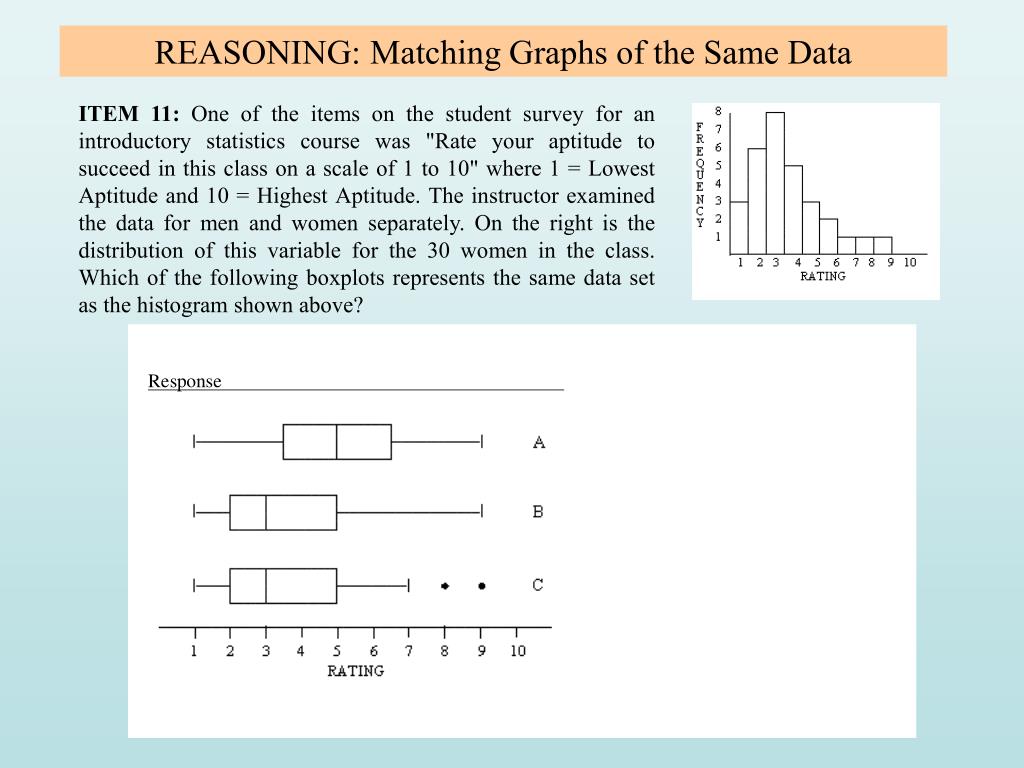 REASONING: Matching Graphs of the Same Data

ITEM 11: One of the items on the student survey for an introductory statistics course was "Rate your aptitude to succeed in this class on a scale of 1 to 10" where 1 = Lowest Aptitude and 10 = Highest Aptitude. The instructor examined the data for men and women separately. On the right is the distribution of this variable for the 30 women in the class. Which of the following boxplots represents the same data set as the histogram shown above?

FREQUENCY
8
7
6
5
4
3
2
1
1 2 3 4 5 6 7 8 9 10
RATING

Response

A
B
C
1 2 3 4 5 6 7 8 9 10
RATING